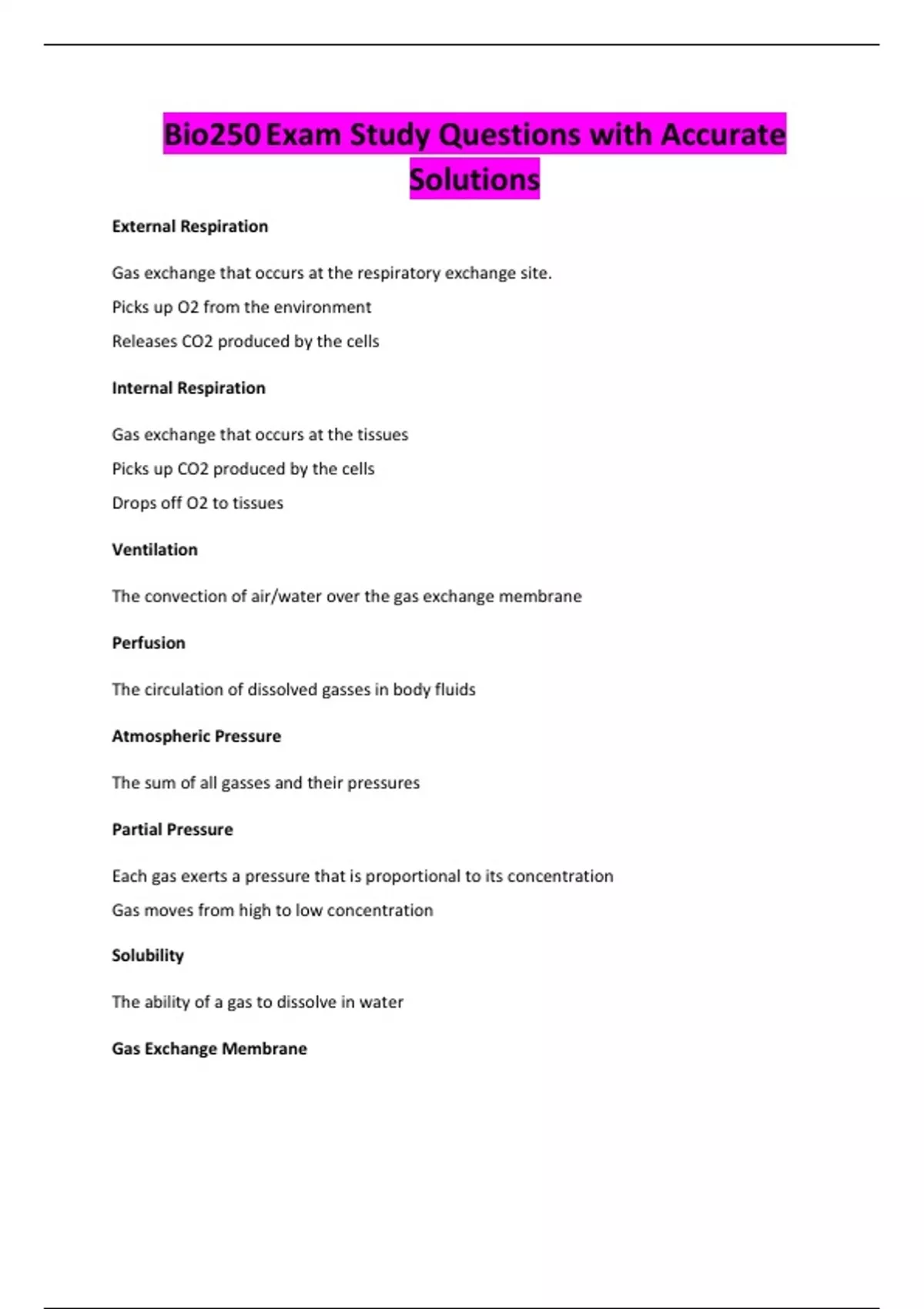 Bio250 Exam Study Questions with Accurate Solutions

External Respiration

Gas exchange that occurs at the respiratory exchange site.

Picks up O2 from the environment

Releases CO2 produced by the cells

Internal Respiration

Gas exchange that occurs at the tissues

Picks up CO2 produced by the cells

Drops off O2 to tissues

Ventilation

The convection of air/water over the gas exchange membrane

Perfusion

The circulation of dissolved gasses in body fluids

Atmospheric Pressure

The sum of all gasses and their pressures

Partial Pressure

Each gas exerts a pressure that is proportional to its concentration

Gas moves from high to low concentration

Solubility

The ability of a gas to dissolve in water

Gas Exchange Membrane